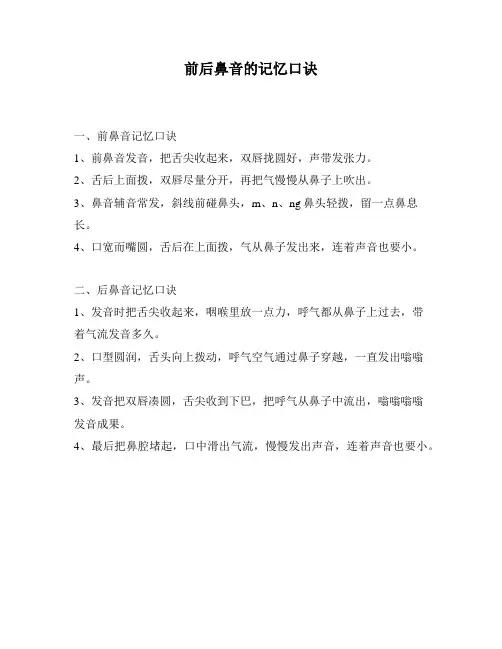 前后鼻音的记忆口诀

一、前鼻音记忆口诀

1、前鼻音发音，把舌尖收起来，双唇拢圆好，声带发张力。

2、舌后上面拨，双唇尽量分开，再把气慢慢从鼻子上吹出。

3、鼻音辅音常发，斜线前碰鼻头，m、n、ng 鼻头轻拨，留一点鼻息长。

4、口宽而嘴圆，舌后在上面拨，气从鼻子发出来，连着声音也要小。

二、后鼻音记忆口诀

1、发音时把舌尖收起来，咽喉里放一点力，呼气都从鼻子上过去，带着气流发音多久。

2、口型圆润，舌头向上拨动，呼气空气通过鼻子穿越，一直发出嗡嗡声。

3、发音把双唇凑圆，舌尖收到下巴，把呼气从鼻子中流出，嗡嗡嗡嗡发音成果。

4、最后把鼻腔堵起，口中滑出气流，慢慢发出声音，连着声音也要小。